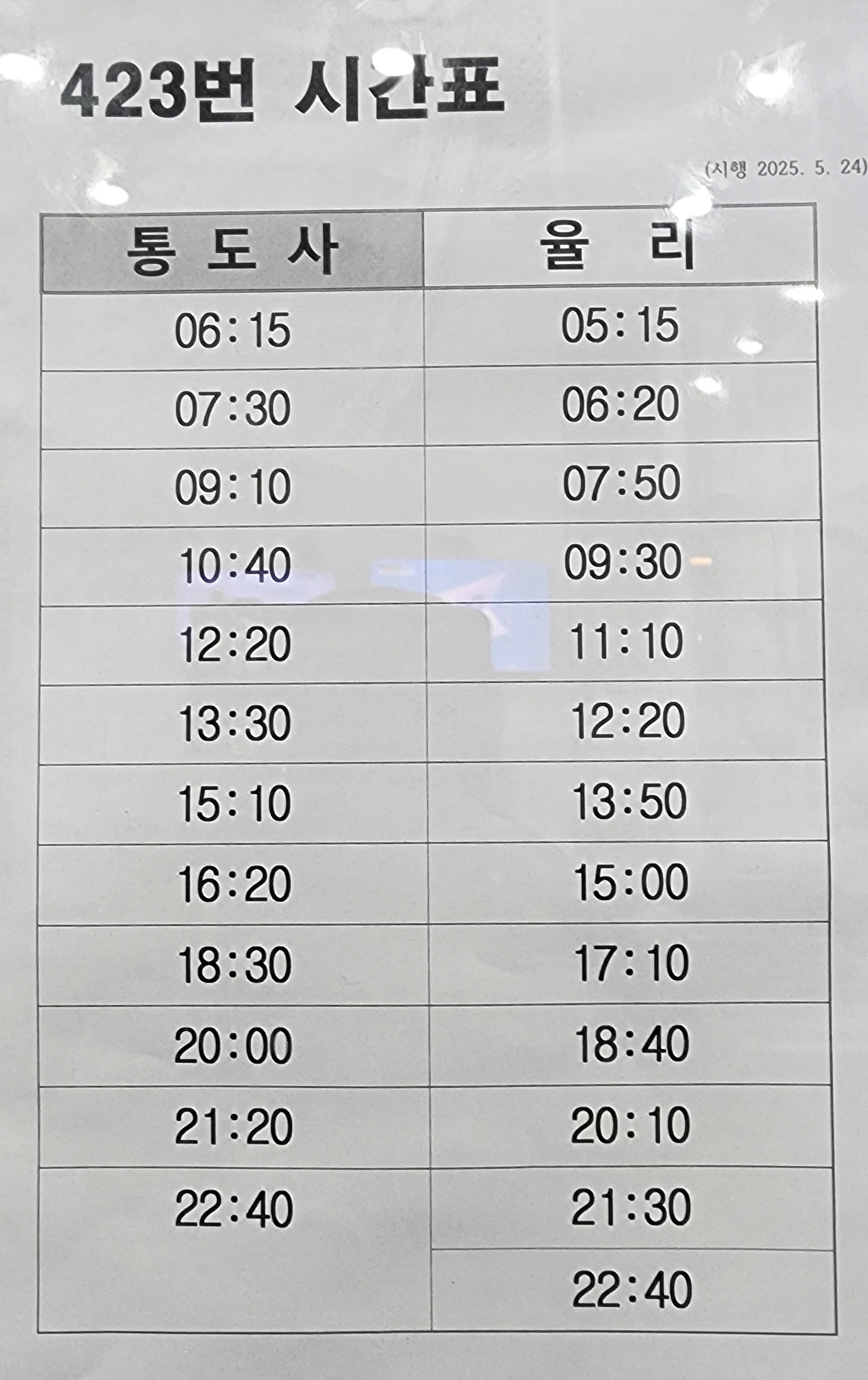 423번 시간표

(시행 2025. 5. 24)

| 통 도 사 | 율 리 |
|---|---|
| 06:15 | 05:15 |
| 07:30 | 06:20 |
| 09:10 | 07:50 |
| 10:40 | 09:30 |
| 12:20 | 11:10 |
| 13:30 | 12:20 |
| 15:10 | 13:50 |
| 16:20 | 15:00 |
| 18:30 | 17:10 |
| 20:00 | 18:40 |
| 21:20 | 20:10 |
| 22:40 | 21:30 |
| | 22:40 |